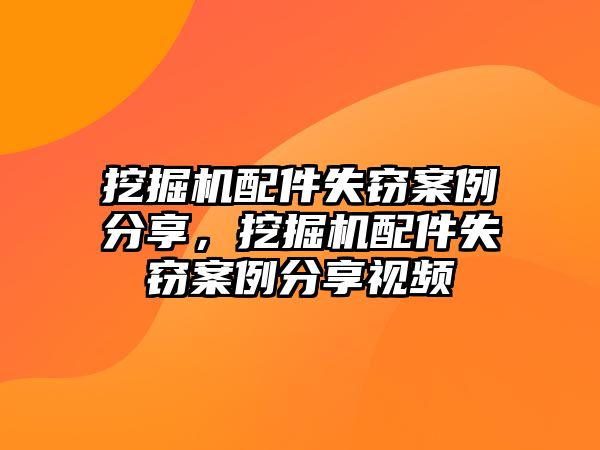 挖掘机配件失窃案例分享，挖掘机配件失窃案例分享视频